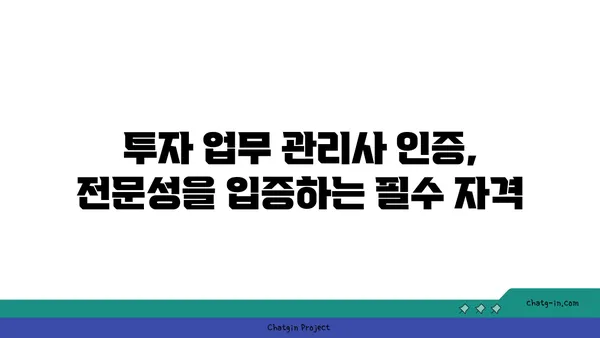 투자 업무 관리사 인증, 전문성을 입증하는 필수 자격

chatg-in.com

Chatgin Project